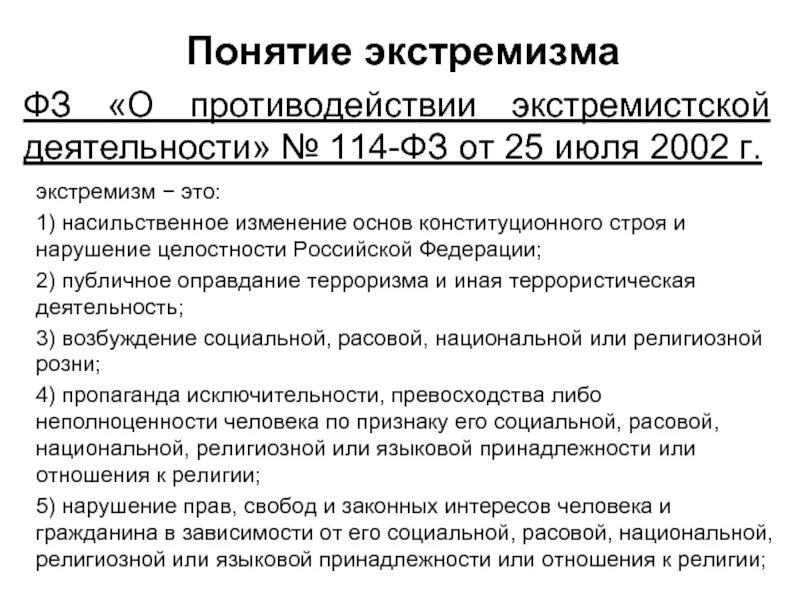 Понятие экстремизма

ФЗ «О противодействии экстремистской деятельности» № 114-ФЗ от 25 июля 2002 г.

экстремизм − это:

1) насильственное изменение основ конституционного строя и нарушение целостности Российской Федерации;

2) публичное оправдание терроризма и иная террористическая деятельность;

3) возбуждение социальной, расовой, национальной или религиозной розни;

4) пропаганда исключительности, превосходства либо неполноценности человека по признаку его социальной, расовой, национальной, религиозной или языковой принадлежности или отношения к религии;

5) нарушение прав, свобод и законных интересов человека и гражданина в зависимости от его социальной, расовой, национальной, религиозной или языковой принадлежности или отношения к религии;